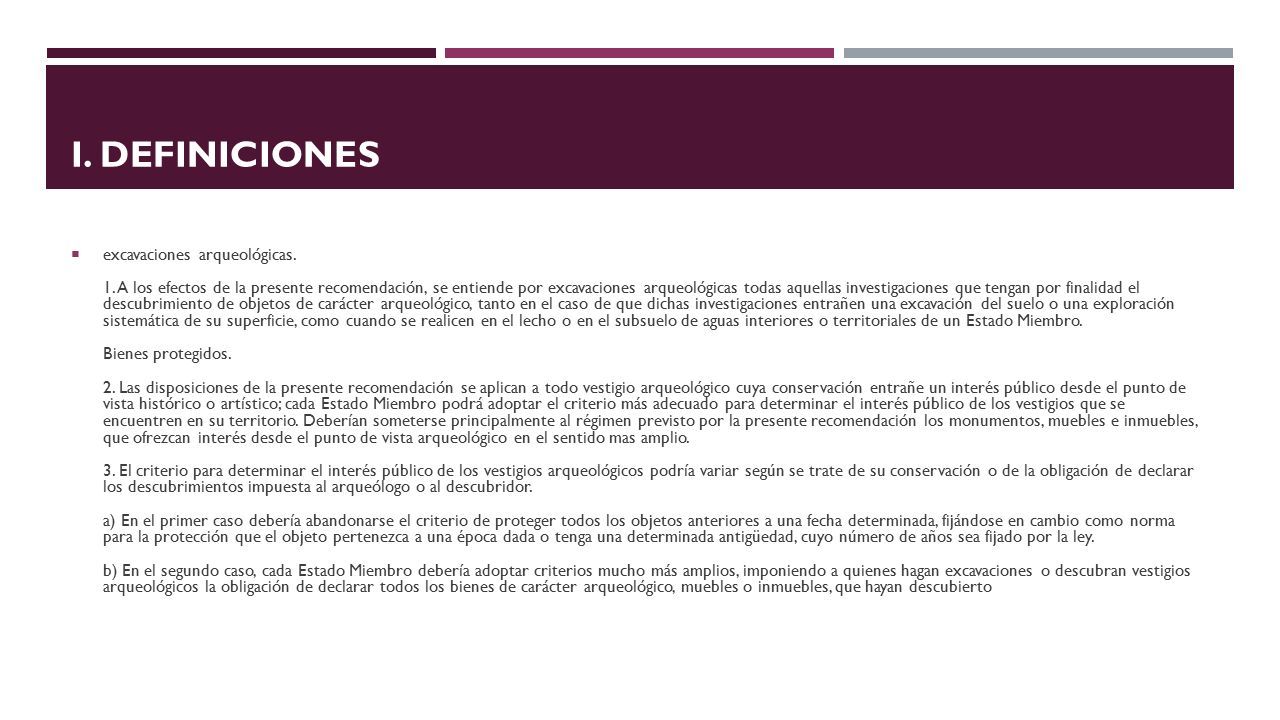 I. DEFINICIONES

excavaciones arqueológicas.

1. A los efectos de la presente recomendación, se entiende por excavaciones arqueológicas todas aquellas investigaciones que tengan por finalidad el descubrimiento de objetos de carácter arqueológico, tanto en el caso de que dichas investigaciones entrañen una excavación del suelo o una exploración sistemática de su superficie, como cuando se realicen en el lecho o en el subsuelo de aguas interiores o territoriales de un Estado Miembro.

Bienes protegidos.

2. Las disposiciones de la presente recomendación se aplican a todo vestigio arqueológico cuya conservación entrañe un interés público desde el punto de vista histórico o artístico; cada Estado Miembro podrá adoptar el criterio más adecuado para determinar el interés público de los vestigios que se encuentren en su territorio. Deberían someterse principalmente al régimen previsto por la presente recomendación los monumentos, muebles e inmuebles, que ofrezcan interés desde el punto de vista arqueológico en el sentido mas amplio.

3. El criterio para determinar el interés público de los vestigios arqueológicos podría variar según se trate de su conservación o de la obligación de declarar los descubrimientos impuesta al arqueólogo o al descubridor.

a) En el primer caso debería abandonarse el criterio de proteger todos los objetos anteriores a una fecha determinada, fijándose en cambio como norma para la protección que el objeto pertenezca a una época dada o tenga una determinada antigüedad, cuyo número de años sea fijado por la ley.

b) En el segundo caso, cada Estado Miembro debería adoptar criterios mucho más amplios, imponiendo a quienes hagan excavaciones o descubran vestigios arqueológicos la obligación de declarar todos los bienes de carácter arqueológico, muebles o inmuebles, que hayan descubierto